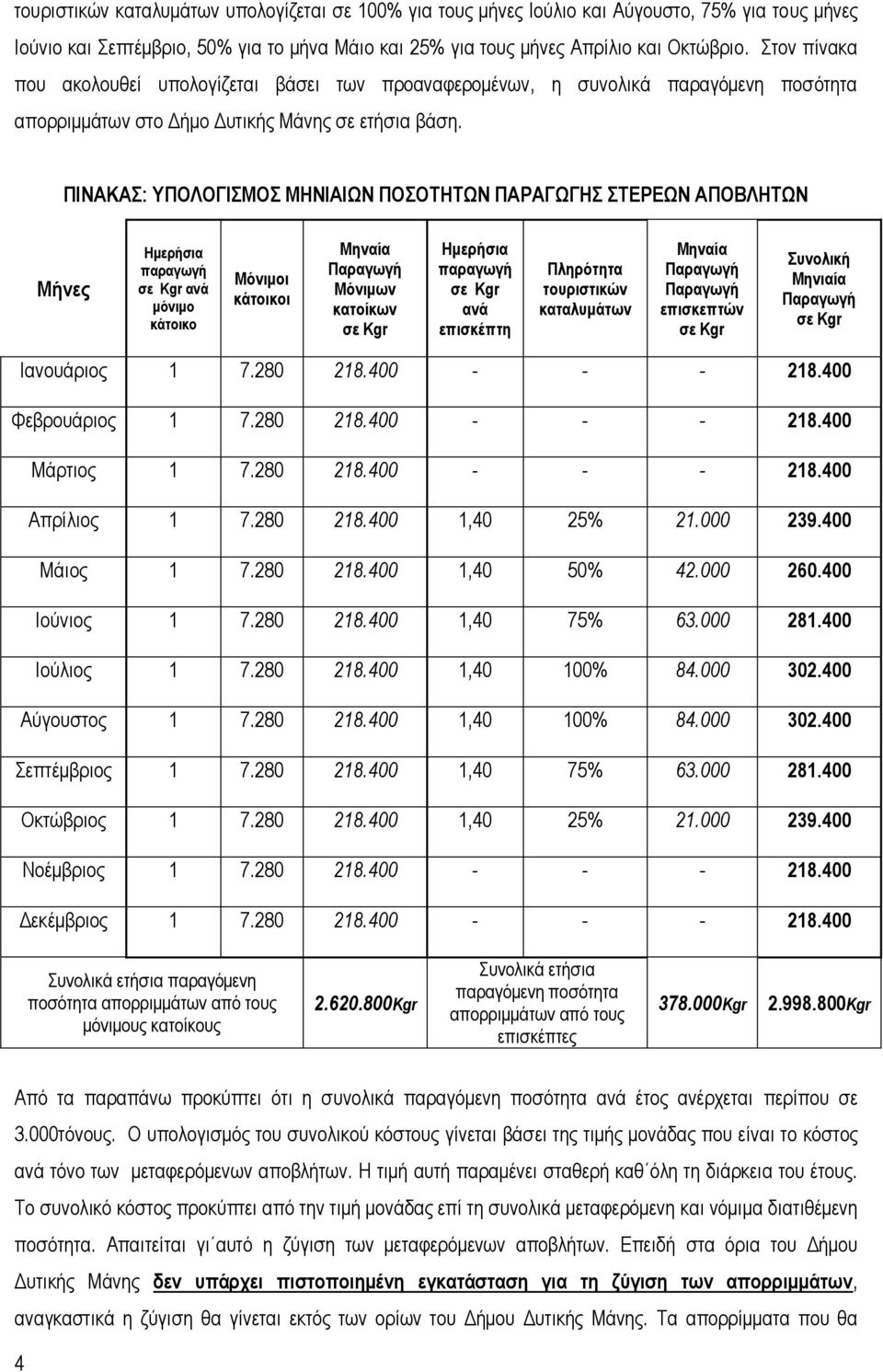 τουριστικών καταλυμάτων υπολογίζεται σε 100% για τους μήνες Ιούλιο και Αύγουστο, 75% για τους μήνες Ιούνιο και Σεπτέμβριο, 50% για το μήνα Μάιο και 25% για τους μήνες Απρίλιο και Οκτώβριο. Στον πίνακα που ακολουθεί υπολογίζεται βάσει των προαναφερομένων, η συνολικά παραγόμενη ποσότητα απορριμμάτων στο Δήμο Δυτικής Μάνης σε ετήσια βάση.

ΠΙΝΑΚΑΣ: ΥΠΟΛΟΓΙΣΜΟΣ ΜΗΝΙΑΙΩΝ ΠΟΣΟΤΗΤΩΝ ΠΑΡΑΓΩΓΗΣ ΣΤΕΡΕΩΝ ΑΠΟΒΛΗΤΩΝ

| Μήνες | Ημερήσια παραγωγή σε Kgr ανά μόνιμο κάτοικο | Μόνιμοι κάτοικοι | Μηναία Παραγωγή Μόνιμων κατοίκων σε Kgr | Ημερήσια παραγωγή σε Kgr ανά επισκέπτη | Πληρότητα τουριστικών καταλυμάτων | Μηναία Παραγωγή Παραγωγή επισκεπτών σε Kgr | Συνολική Μηνιαία Παραγωγή σε Kgr |
|---|---|---|---|---|---|---|---|
| Ιανουάριος | 1 | 7.280 | 218.400 | - | - | - | 218.400 |
| Φεβρουάριος | 1 | 7.280 | 218.400 | - | - | - | 218.400 |
| Μάρτιος | 1 | 7.280 | 218.400 | - | - | - | 218.400 |
| Απρίλιος | 1 | 7.280 | 218.400 | 1,40 | 25% | 21.000 | 239.400 |
| Μάιος | 1 | 7.280 | 218.400 | 1,40 | 50% | 42.000 | 260.400 |
| Ιούνιος | 1 | 7.280 | 218.400 | 1,40 | 75% | 63.000 | 281.400 |
| Ιούλιος | 1 | 7.280 | 218.400 | 1,40 | 100% | 84.000 | 302.400 |
| Αύγουστος | 1 | 7.280 | 218.400 | 1,40 | 100% | 84.000 | 302.400 |
| Σεπτέμβριος | 1 | 7.280 | 218.400 | 1,40 | 75% | 63.000 | 281.400 |
| Οκτώβριος | 1 | 7.280 | 218.400 | 1,40 | 25% | 21.000 | 239.400 |
| Νοέμβριος | 1 | 7.280 | 218.400 | - | - | - | 218.400 |
| Δεκέμβριος | 1 | 7.280 | 218.400 | - | - | - | 218.400 |
| Συνολικά ετήσια παραγόμενη ποσότητα απορριμμάτων από τους μόνιμους κατοίκους | | | 2.620.800Kgr | Συνολικά ετήσια παραγόμενη ποσότητα απορριμμάτων από τους επισκέπτες | | 378.000Kgr | 2.998.800Kgr |

Από τα παραπάνω προκύπτει ότι η συνολικά παραγόμενη ποσότητα ανά έτος ανέρχεται περίπου σε 3.000τόνους. Ο υπολογισμός του συνολικού κόστους γίνεται βάσει της τιμής μονάδας που είναι το κόστος ανά τόνο των μεταφερόμενων αποβλήτων. Η τιμή αυτή παραμένει σταθερή καθ΄όλη τη διάρκεια του έτους. Το συνολικό κόστος προκύπτει από την τιμή μονάδας επί τη συνολικά μεταφερόμενη και νόμιμα διατιθέμενη ποσότητα. Απαιτείται γι΄αυτό η ζύγιση των μεταφερόμενων αποβλήτων. Επειδή στα όρια του Δήμου Δυτικής Μάνης δεν υπάρχει πιστοποιημένη εγκατάσταση για τη ζύγιση των απορριμμάτων, αναγκαστικά η ζύγιση θα γίνεται εκτός των ορίων του Δήμου Δυτικής Μάνης. Τα απορρίμματα θα

4